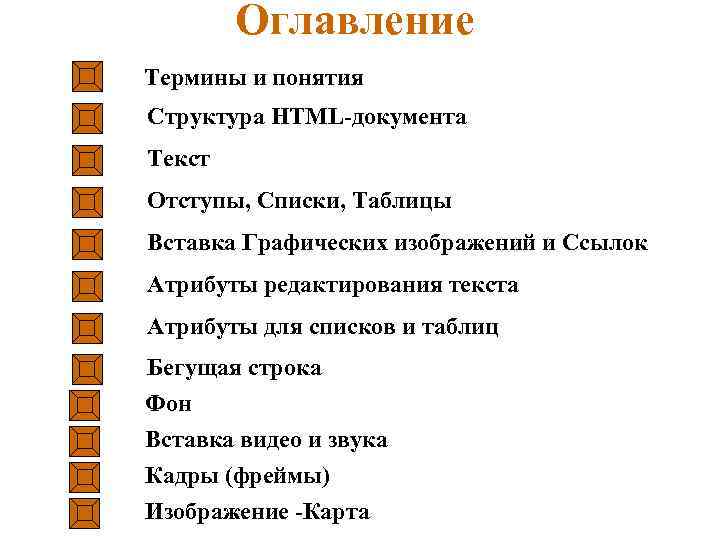 Оглавление

Термины и понятия

Структура HTML-документа

Текст

Отступы, Списки, Таблицы

Вставка Графических изображений и Ссылок

Атрибуты редактирования текста

Атрибуты для списков и таблиц

Бегущая строка

Фон

Вставка видео и звука

Кадры (фреймы)

Изображение -Карта